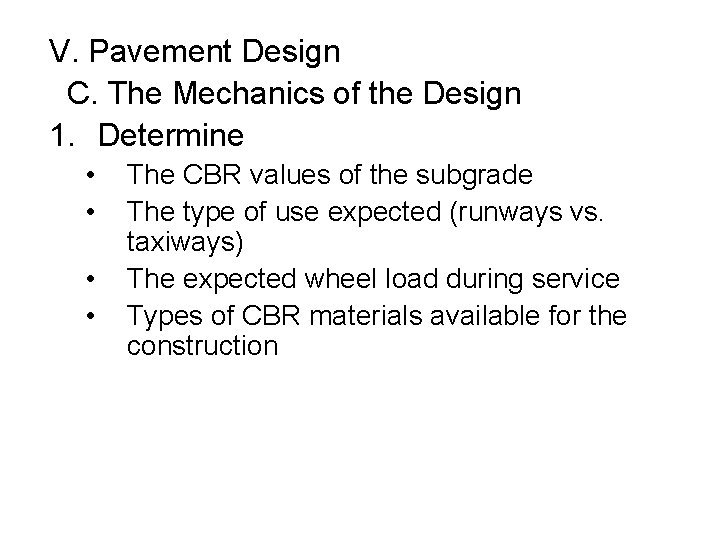 V. Pavement Design

C. The Mechanics of the Design

1. Determine

• The CBR values of the subgrade
• The type of use expected (runways vs. taxiways)
• The expected wheel load during service
• Types of CBR materials available for the construction